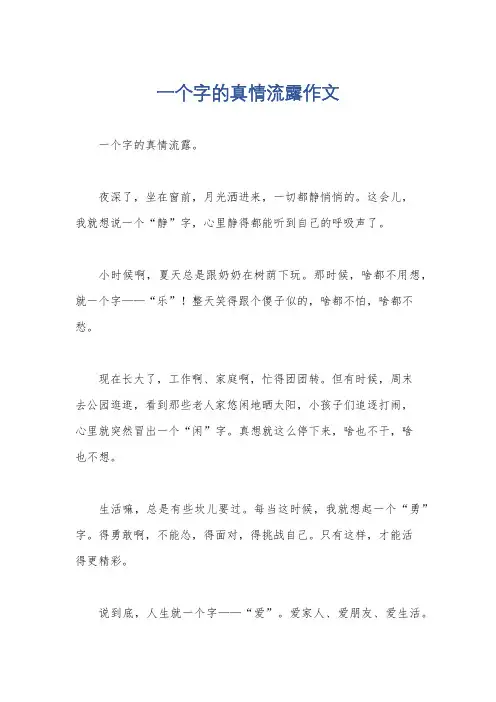 一个字的真情流露作文

一个字的真情流露。

夜深了，坐在窗前，月光洒进来，一切都静悄悄的。这会儿，我就想说一个“静”字，心里静得都能听到自己的呼吸声了。

小时候啊，夏天总是跟奶奶在树荫下玩。那时候，啥都不用想，就一个字——“乐”！整天笑得跟个傻子似的，啥都不怕，啥都不愁。

现在长大了，工作啊、家庭啊，忙得团团转。但有时候，周末去公园逛逛，看到那些老人家悠闲地晒太阳，小孩子们追逐打闹，心里就突然冒出一个“闲”字。真想就这么停下来，啥也不干，啥也不想。

生活嘛，总是有些坎儿要过。每当这时候，我就想起一个“勇”字。得勇敢啊，不能怂，得面对，得挑战自己。只有这样，才能活得更精彩。

说到底，人生就一个字——“爱”。爱家人、爱朋友、爱生活。